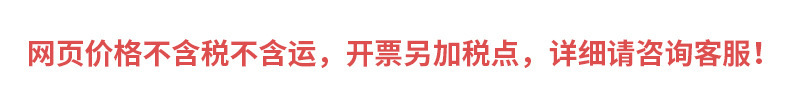 网页价格不含税不含运，开票另加税点，详细请咨询客服！